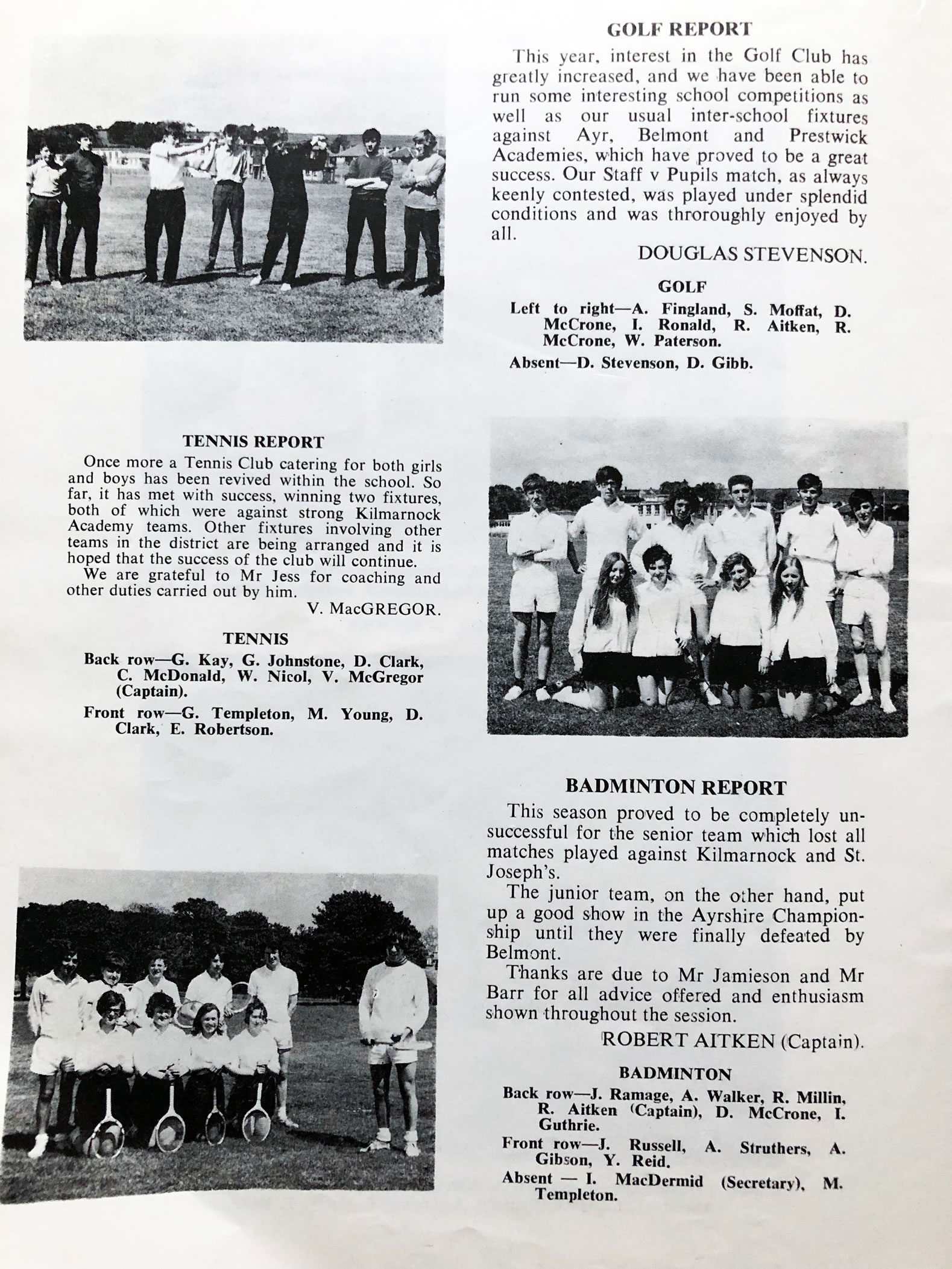 GOLF REPORT

This year, interest in the Golf Club has greatly increased, and we have been able to run some interesting school competitions as well as our usual inter-school fixtures against Ayr, Belmont and Prestwick Academies, which have proved to be a great success. Our Staff v Pupils match, as always keenly contested, was played under splendid conditions and was throroughly enjoyed by all.

DOUGLAS STEVENSON.

GOLF

Left to right—A. Fingland, S. Moffat, D. McCrone, I. Ronald, R. Aitken, R. McCrone, W. Paterson.

Absent—D. Stevenson, D. Gibb.

TENNIS REPORT

Once more a Tennis Club catering for both girls and boys has been revived within the school. So far, it has met with success, winning two fixtures, both of which were against strong Kilmarnock Academy teams. Other fixtures involving other teams in the district are being arranged and it is hoped that the success of the club will continue.

We are grateful to Mr Jess for coaching and other duties carried out by him.

V. MacGREGOR.

TENNIS

Back row—G. Kay, G. Johnstone, D. Clark, C. McDonald, W. Nicol, V. McGregor (Captain).

Front row—G. Templeton, M. Young, D. Clark, E. Robertson.

BADMINTON REPORT

This season proved to be completely unsuccessful for the senior team which lost all matches played against Kilmarnock and St. Joseph's.

The junior team, on the other hand, put up a good show in the Ayrshire Championship until they were finally defeated by Belmont.

Thanks are due to Mr Jamieson and Mr Barr for all advice offered and enthusiasm shown throughout the session.

ROBERT AITKEN (Captain).

BADMINTON

Back row—J. Ramage, A. Walker, R. Millin, R. Aitken (Captain), D. McCrone, I. Guthrie.

Front row—J. Russell, A. Struthers, A. Gibson, Y. Reid.

Absent — I. MacDermid (Secretary), M. Templeton.